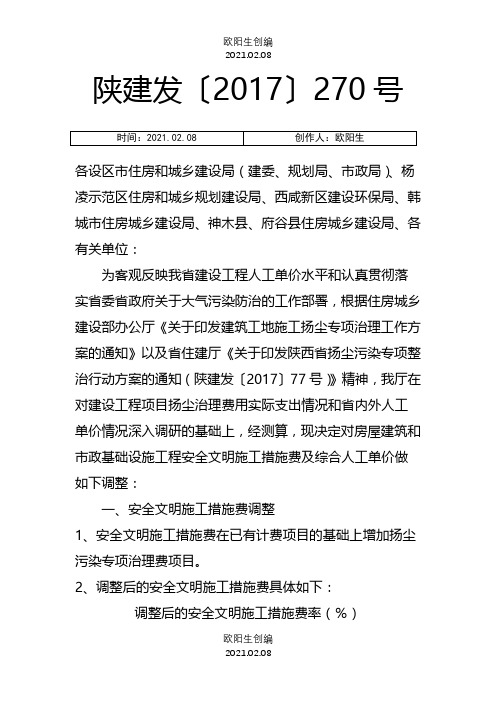 欧阳生创编
2021.02.08

陕建发〔2017〕270 号

| 时间：2021. 02. 08 | 创作人：欧阳生 |
|---|---|

各设区市住房和城乡建设局（建委、规划局、市政局）、杨凌示范区住房和城乡规划建设局、西咸新区建设环保局、韩城市住房城乡建设局、神木县、府谷县住房城乡建设局、各有关单位：

为客观反映我省建设工程人工单价水平和认真贯彻落实省委省政府关于大气污染防治的工作部署，根据住房城乡建设部办公厅《关于印发建筑工地施工扬尘专项治理工作方案的通知》以及省住建厅《关于印发陕西省扬尘污染专项整治行动方案的通知（陕建发〔2017〕77 号）》精神，我厅在对建设工程项目扬尘治理费用实际支出情况和省内外人工单价情况深入调研的基础上，经测算，现决定对房屋建筑和市政基础设施工程安全文明施工措施费及综合人工单价做如下调整：

一、安全文明施工措施费调整

1、安全文明施工措施费在已有计费项目的基础上增加扬尘污染专项治理费项目。

2、调整后的安全文明施工措施费具体如下：

调整后的安全文明施工措施费率（%）

欧阳生创编
2021.02.08